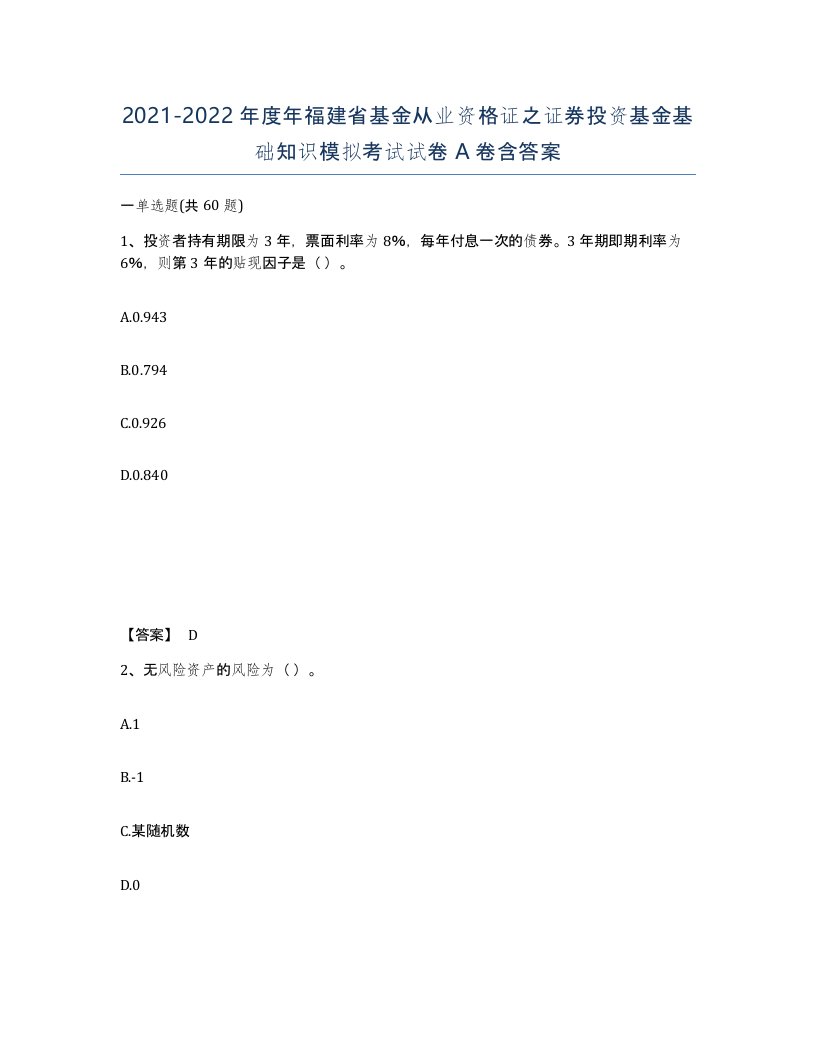 2021-2022年度年福建省基金从业资格证之证券投资基金基础知识模拟考试试卷A卷含答案

一单选题(共60题)

1、投资者持有期限为3年，票面利率为8%，每年付息一次的债券。3年期即期利率为6%，则第3年的贴现因子是（）。

A.0.943

B.0.794

C.0.926

D.0.840

【答案】 D

2、无风险资产的风险为（）。

A.1

B.-1

C.某随机数

D.0